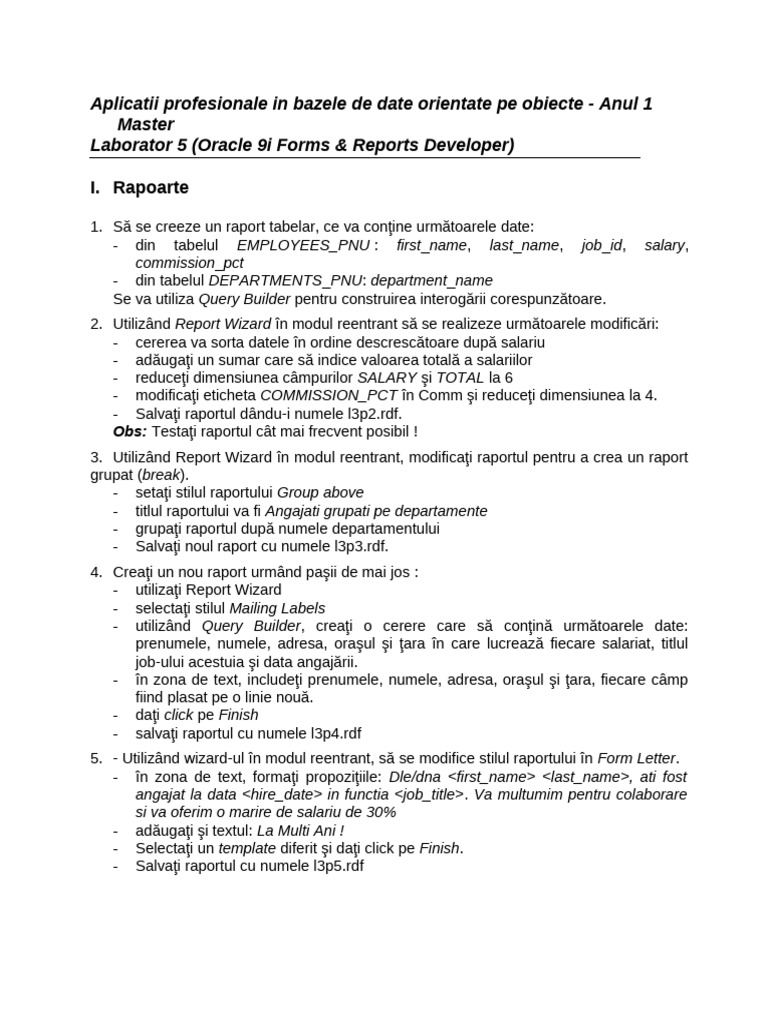 Aplicatii profesionale in bazele de date orientate pe obiecte - Anul 1 Master
Laborator 5 (Oracle 9i Forms & Reports Developer)

I. Rapoarte

1. Să se creeze un raport tabelar, ce va conţine următoarele date:
- din tabelul EMPLOYEES_PNU : first_name, last_name, job_id, salary, commission_pct
- din tabelul DEPARTMENTS_PNU: department_name
Se va utiliza Query Builder pentru construirea interogării corespunzătoare.

2. Utilizând Report Wizard în modul reentrant să se realizeze următoarele modificări:
- cererea va sorta datele în ordine descrescătoare după salariu
- adăugaţi un sumar care să indice valoarea totală a salariilor
- reduceţi dimensiunea câmpurilor SALARY şi TOTAL la 6
- modificaţi eticheta COMMISSION_PCT în Comm şi reduceţi dimensiunea la 4.
- Salvaţi raportul dându-i numele l3p2.rdf.
Obs: Testaţi raportul cât mai frecvent posibil !

3. Utilizând Report Wizard în modul reentrant, modificaţi raportul pentru a crea un raport grupat (break).
- setaţi stilul raportului Group above
- titlul raportului va fi Angajati grupati pe departamente
- grupaţi raportul după numele departamentului
- Salvaţi noul raport cu numele l3p3.rdf.

4. Creaţi un nou raport urmând paşii de mai jos :
- utilizaţi Report Wizard
- selectaţi stilul Mailing Labels
- utilizând Query Builder, creaţi o cerere care să conţină următoarele date: prenumele, numele, adresa, oraşul şi ţara în care lucrează fiecare salariat, titlul job-ului acestuia şi data angajării.
- în zona de text, includeţi prenumele, numele, adresa, oraşul şi ţara, fiecare câmp fiind plasat pe o linie nouă.
- daţi click pe Finish
- salvaţi raportul cu numele l3p4.rdf

5. - Utilizând wizard-ul în modul reentrant, să se modifice stilul raportului în Form Letter.
- în zona de text, formaţi propoziţiile: Dle/dna <first_name> <last_name>, ati fost angajat la data <hire_date> in functia <job_title>. Va multumim pentru colaborare si va oferim o marire de salariu de 30%
- adăugaţi şi textul: La Multi Ani !
- Selectaţi un template diferit şi daţi click pe Finish.
- Salvaţi raportul cu numele l3p5.rdf